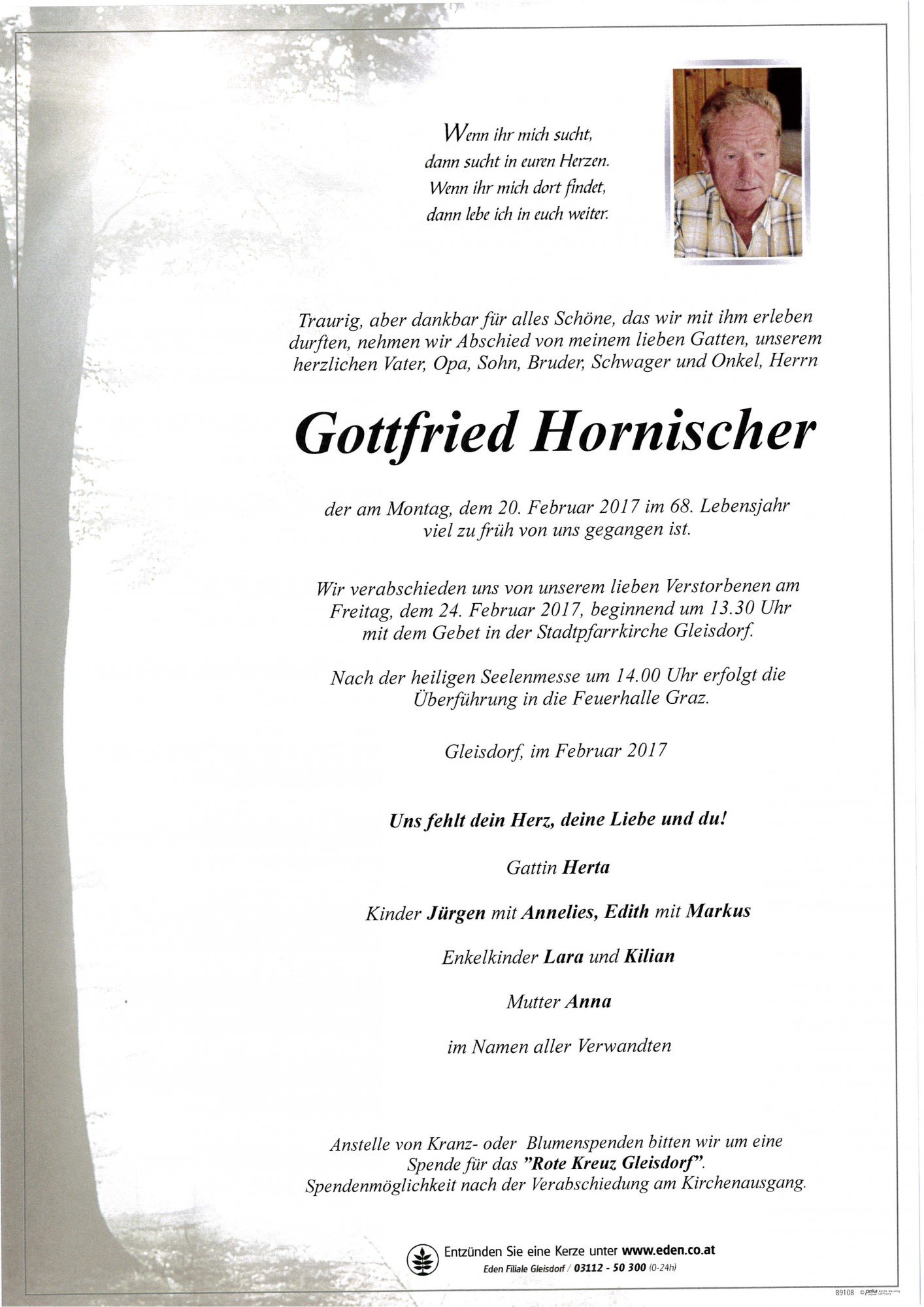 Wenn ihr mich sucht,
dann sucht in euren Herzen.
Wenn ihr mich dort findet,
dann lebe ich in euch weiter.

Traurig, aber dankbar für alles Schöne, das wir mit ihm erleben durften, nehmen wir Abschied von meinem lieben Gatten, unserem herzlichen Vater, Opa, Sohn, Bruder, Schwager und Onkel, Herrn

Gottfried Hornischer

der am Montag, dem 20. Februar 2017 im 68. Lebensjahr viel zu früh von uns gegangen ist.

Wir verabschieden uns von unserem lieben Verstorbenen am Freitag, dem 24. Februar 2017, beginnend um 13.30 Uhr mit dem Gebet in der Stadtpfarrkirche Gleisdorf.

Nach der heiligen Seelenmesse um 14.00 Uhr erfolgt die Überführung in die Feuerhalle Graz.

Gleisdorf, im Februar 2017

Uns fehlt dein Herz, deine Liebe und du!

Gattin Herta

Kinder Jürgen mit Annelies, Edith mit Markus

Enkelkinder Lara und Kilian

Mutter Anna

im Namen aller Verwandten

Anstelle von Kranz- oder Blumenspenden bitten wir um eine Spende für das "Rote Kreuz Gleisdorf". Spendenmöglichkeit nach der Verabschiedung am Kirchenausgang.

Entzünden Sie eine Kerze unter www.eden.co.at
Eden Filiale Gleisdorf / 03112 - 50 300 (0-24h)

89108